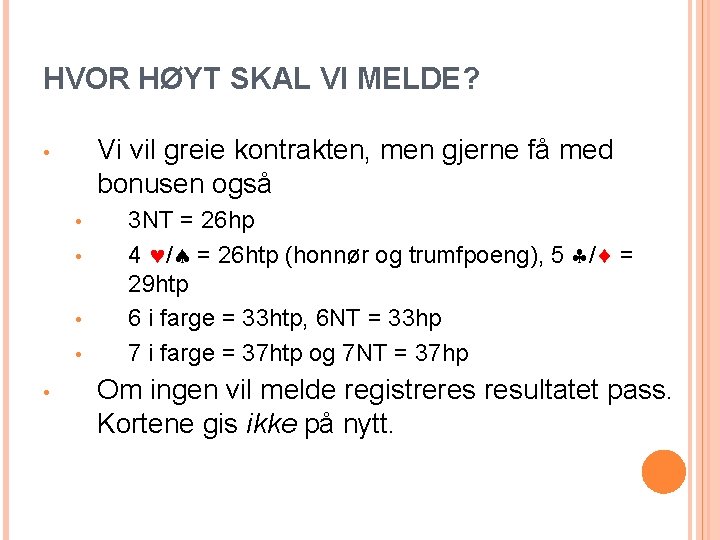 HVOR HØYT SKAL VI MELDE?

• Vi vil greie kontrakten, men gjerne få med bonusen også

• 3NT = 26hp

• 4 ♥/♠ = 26htp (honnør og trumfpoeng), 5 ♣/♦ = 29htp

• 6 i farge = 33htp, 6NT = 33hp

• 7 i farge = 37htp og 7NT = 37hp

• Om ingen vil melde registreres resultatet pass. Kortene gis ikke på nytt.